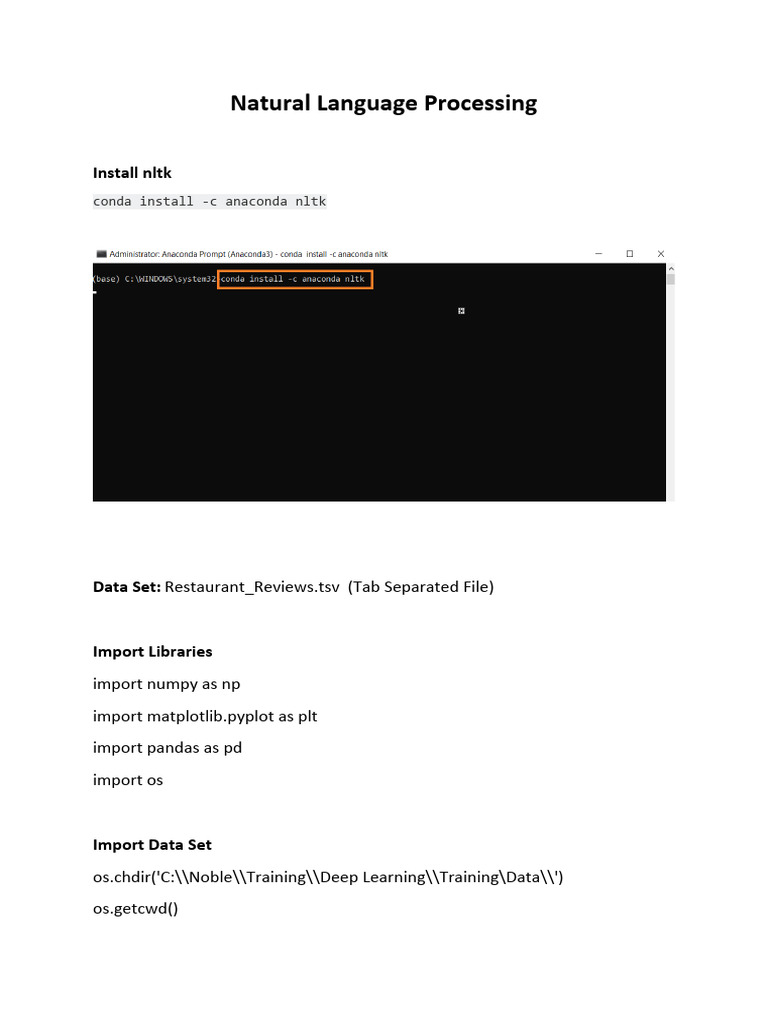 Natural Language Processing

Install nltk

conda install -c anaconda nltk

Administrator: Anaconda Prompt (Anaconda3) - conda install -c anaconda nltk

(base) C:\WINDOWS\system32>conda install -c anaconda nltk

Data Set: Restaurant_Reviews.tsv (Tab Separated File)

Import Libraries

import numpy as np

import matplotlib.pyplot as plt

import pandas as pd

import os

Import Data Set

os.chdir('C:\\Noble\\Training\\Deep Learning\\Training\Data\\')

os.getcwd()